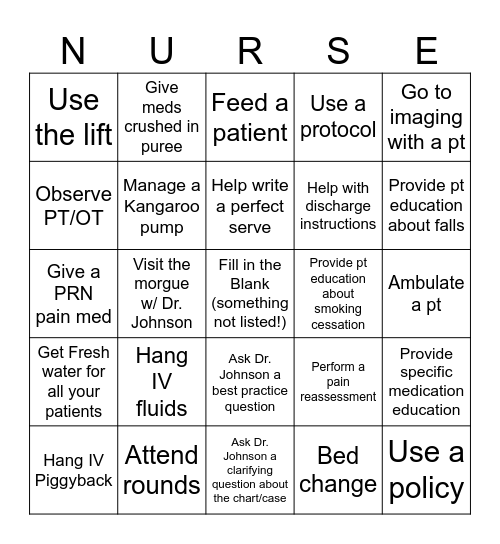 | N | U | R | S | E |
|---|---|---|---|---|
| Use the lift | Give meds crushed in puree | Feed a patient | Use a protocol | Go to imaging with a pt |
| Observe PT/OT | Manage a Kangaroo pump | Help write a perfect serve | Help with discharge instructions | Provide pt education about falls |
| Give a PRN pain med | Visit the morgue w/ Dr. Johnson | Fill in the Blank (something not listed!) | Provide pt education about smoking cessation | Ambulate a pt |
| Get Fresh water for all your patients | Hang IV fluids | Ask Dr. Johnson a best practice question | Perform a pain reassessment | Provide specific medication education |
| Hang IV Piggyback | Attend rounds | Ask Dr. Johnson a clarifying question about the chart/case | Bed change | Use a policy |